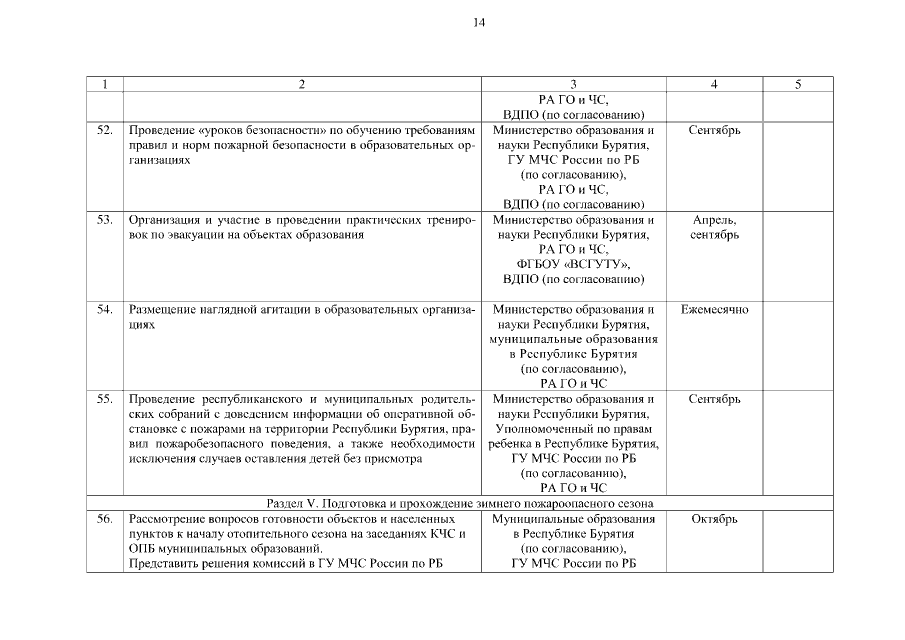 14

| 1 | 2 | 3 | 4 | 5 |
|---|---|---|---|---|
| | | РА ГО и ЧС, ВДПО (по согласованию) | | |
| 52. | Проведение «уроков безопасности» по обучению требованиям правил и норм пожарной безопасности в образовательных организациях | Министерство образования и науки Республики Бурятия, ГУ МЧС России по РБ (по согласованию), РА ГО и ЧС, ВДПО (по согласованию) | Сентябрь | |
| 53. | Организация и участие в проведении практических тренировок по эвакуации на объектах образования | Министерство образования и науки Республики Бурятия, РА ГО и ЧС, ФГБОУ «ВСГУТУ», ВДПО (по согласованию) | Апрель, сентябрь | |
| 54. | Размещение наглядной агитации в образовательных организациях | Министерство образования и науки Республики Бурятия, муниципальные образования в Республике Бурятия (по согласованию), РА ГО и ЧС | Ежемесячно | |
| 55. | Проведение республиканского и муниципальных родительских собраний с доведением информации об оперативной обстановке с пожарами на территории Республики Бурятия, правил пожаробезопасного поведения, а также необходимости исключения случаев оставления детей без присмотра | Министерство образования и науки Республики Бурятия, Уполномоченный по правам ребенка в Республике Бурятия, ГУ МЧС России по РБ (по согласованию), РА ГО и ЧС | Сентябрь | |
| Раздел V. Подготовка и прохождение зимнего пожароопасного сезона | | | | |
| 56. | Рассмотрение вопросов готовности объектов и населенных пунктов к началу отопительного сезона на заседаниях КЧС и ОПБ муниципальных образований. Представить решения комиссий в ГУ МЧС России по РБ | Муниципальные образования в Республике Бурятия (по согласованию), ГУ МЧС России по РБ | Октябрь | |